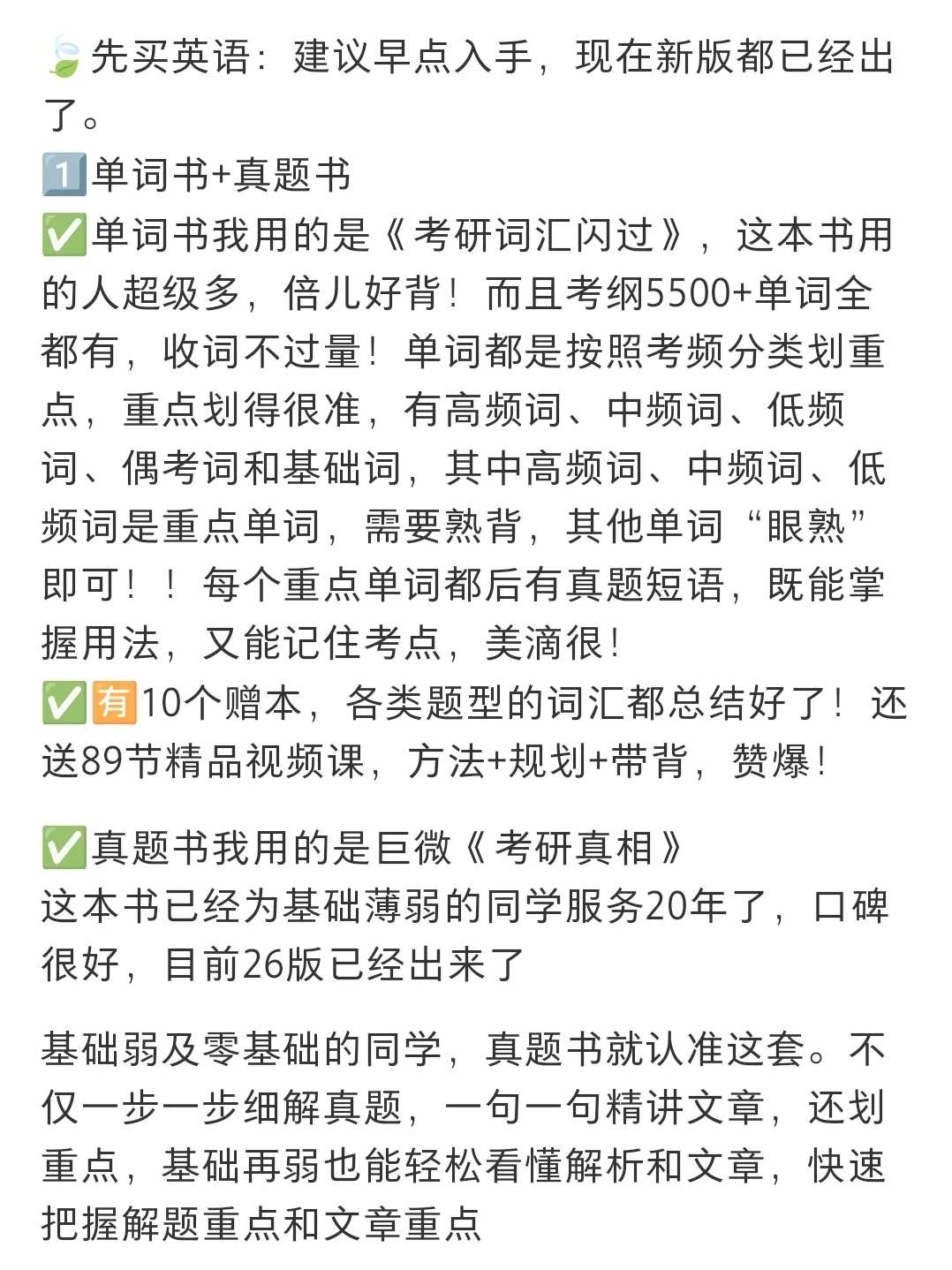 🍃先买英语：建议早点入手，现在新版都已经出了。
1️⃣单词书+真题书
✅单词书我用的是《考研词汇闪过》，这本书用的人超级多，倍儿好背！而且考纲5500+单词全都有，收词不过量！单词都是按照考频分类划重点，重点划得很准，有高频词、中频词、低频词、偶考词和基础词，其中高频词、中频词、低频词是重点单词，需要熟背，其他单词“眼熟”即可！！每个重点单词都后有真题短语，既能掌握用法，又能记住考点，美滴很！
✅🈶10个赠本，各类题型的词汇都总结好了！还送89节精品视频课，方法+规划+带背，赞爆！

✅真题书我用的是巨微《考研真相》
这本书已经为基础薄弱的同学服务20年了，口碑很好，目前26版已经出来了

基础弱及零基础的同学，真题书就认准这套。不仅一步一步细解真题，一句一句精讲文章，还划重点，基础再弱也能轻松看懂解析和文章，快速把握解题重点和文章重点